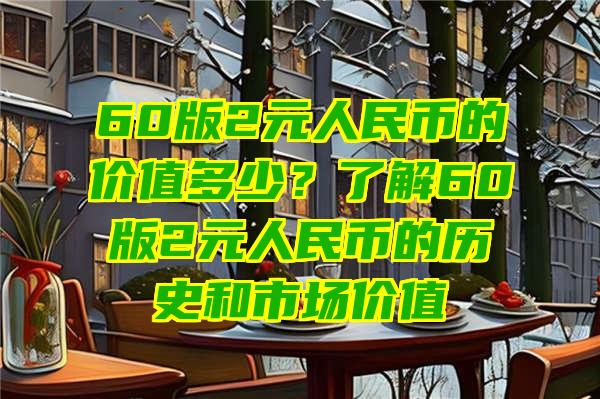 60版2元人民币的价值多少？了解60版2元人民币的历史和市场价值